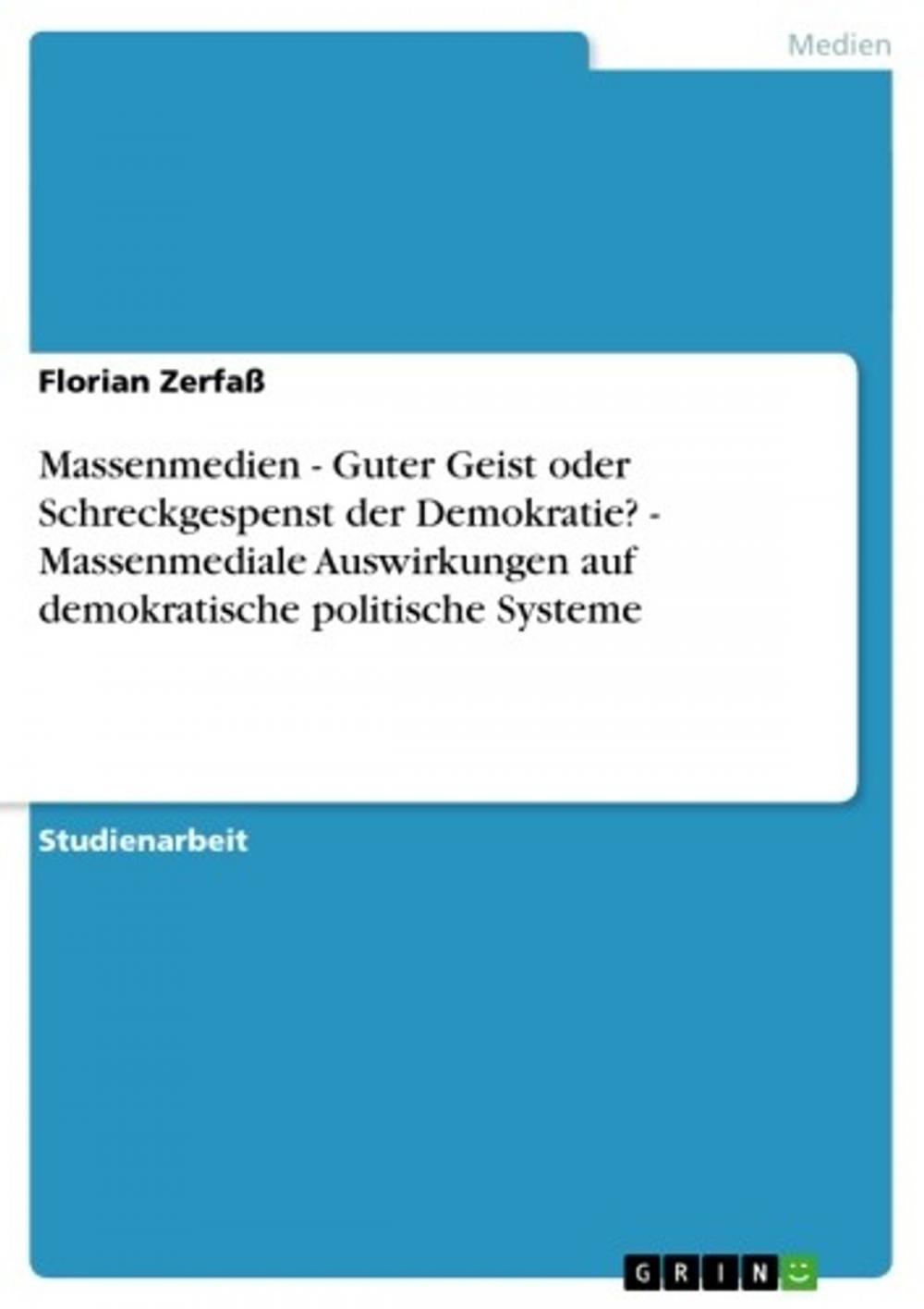 Medien

Florian Zerfaß

Massenmedien - Guter Geist oder Schreckgespenst der Demokratie? - Massenmediale Auswirkungen auf demokratische politische Systeme

Studienarbeit

GRIN